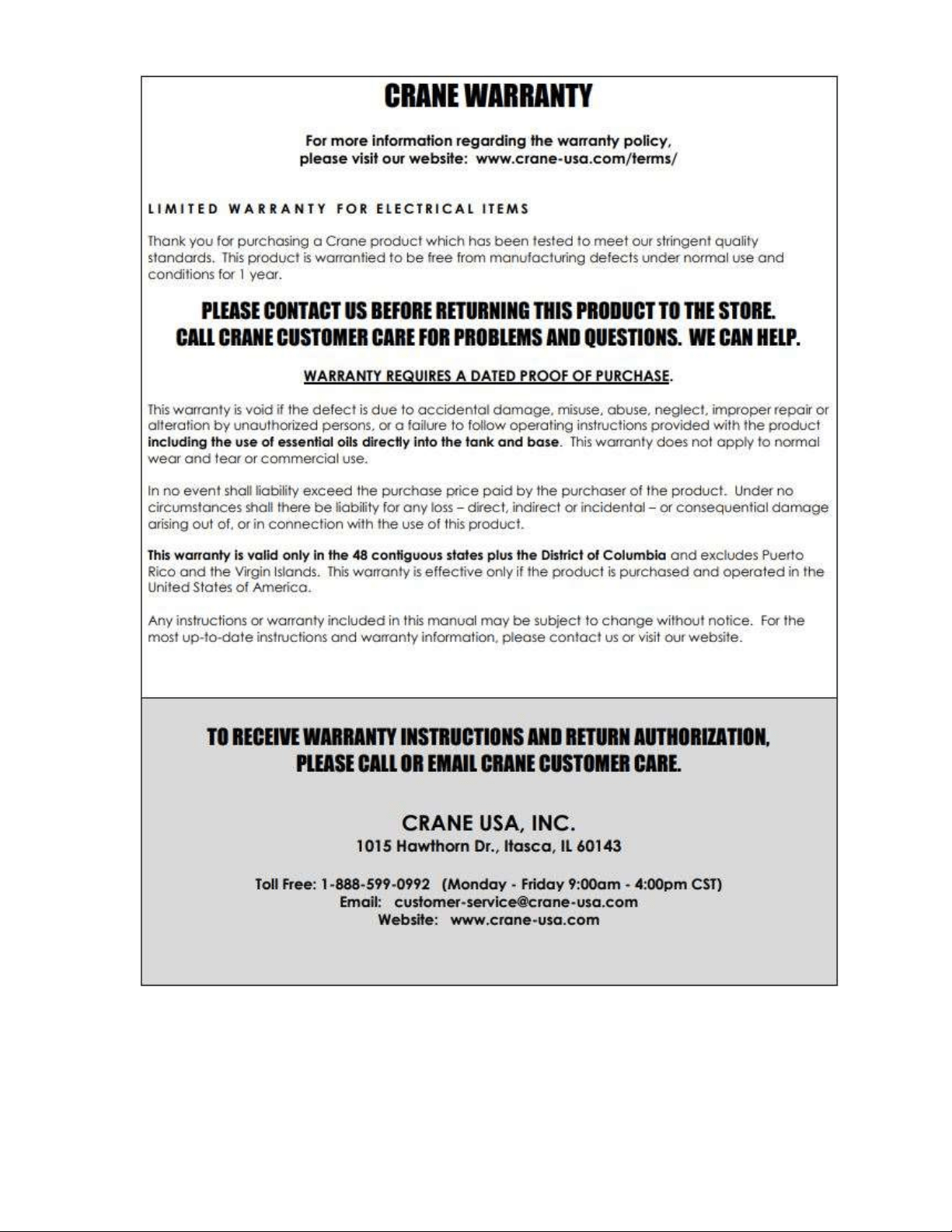 CRANE WARRANTY

For more information regarding the warranty policy,
please visit our website: www.crane-usa.com/terms/

LIMITED WARRANTY FOR ELECTRICAL ITEMS

Thank you for purchasing a Crane product which has been tested to meet our stringent quality standards. This product is warrantied to be free from manufacturing defects under normal use and conditions for 1 year.

PLEASE CONTACT US BEFORE RETURNING THIS PRODUCT TO THE STORE.
CALL CRANE CUSTOMER CARE FOR PROBLEMS AND QUESTIONS. WE CAN HELP.

WARRANTY REQUIRES A DATED PROOF OF PURCHASE.

This warranty is void if the defect is due to accidental damage, misuse, abuse, neglect, improper repair or alteration by unauthorized persons, or a failure to follow operating instructions provided with the product including the use of essential oils directly into the tank and base. This warranty does not apply to normal wear and tear or commercial use.

In no event shall liability exceed the purchase price paid by the purchaser of the product. Under no circumstances shall there be liability for any loss – direct, indirect or incidental – or consequential damage arising out of, or in connection with the use of this product.

This warranty is valid only in the 48 contiguous states plus the District of Columbia and excludes Puerto Rico and the Virgin Islands. This warranty is effective only if the product is purchased and operated in the United States of America.

Any instructions or warranty included in this manual may be subject to change without notice. For the most up-to-date instructions and warranty information, please contact us or visit our website.

TO RECEIVE WARRANTY INSTRUCTIONS AND RETURN AUTHORIZATION,
PLEASE CALL OR EMAIL CRANE CUSTOMER CARE.

CRANE USA, INC.
1015 Hawthorn Dr., Itasca, IL 60143

Toll Free: 1-888-599-0992 (Monday - Friday 9:00am - 4:00pm CST)
Email: customer-service@crane-usa.com
Website: www.crane-usa.com